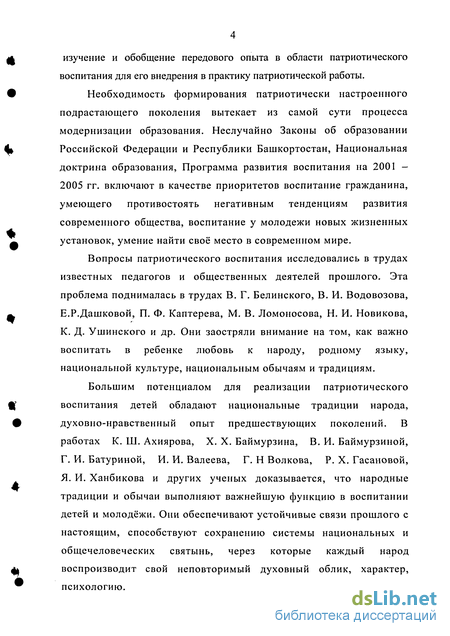 4

изучение и обобщение передового опыта в области патриотического воспитания для его внедрения в практику патриотической работы.

Необходимость формирования патриотически настроенного подрастающего поколения вытекает из самой сути процесса модернизации образования. Неслучайно Законы об образовании Российской Федерации и Республики Башкортостан, Национальная доктрина образования, Программа развития воспитания на 2001 – 2005 гг. включают в качестве приоритетов воспитание гражданина, умеющего противостоять негативным тенденциям развития современного общества, воспитание у молодежи новых жизненных установок, умение найти своё место в современном мире.

Вопросы патриотического воспитания исследовались в трудах известных педагогов и общественных деятелей прошлого. Эта проблема поднималась в трудах В. Г. Белинского, В. И. Водовозова, Е.Р.Дашковой, П. Ф. Каптерева, М. В. Ломоносова, Н. И. Новикова, К. Д. Ушинского и др. Они заостряли внимание на том, как важно воспитать в ребенке любовь к народу, родному языку, национальной культуре, национальным обычаям и традициям.

Большим потенциалом для реализации патриотического воспитания детей обладают национальные традиции народа, духовно-нравственный опыт предшествующих поколений. В работах К. Ш. Ахиярова, Х. Х. Баймурзина, В. И. Баймурзиной, Г. И. Батуриной, И. И. Валеева, Г. Н Волкова, Р. Х. Гасановой, Я. И. Ханбикова и других ученых доказывается, что народные традиции и обычаи выполняют важнейшую функцию в воспитании детей и молодёжи. Они обеспечивают устойчивые связи прошлого с настоящим, способствуют сохранению системы национальных и общечеловеческих святынь, через которые каждый народ воспроизводит свой неповторимый духовный облик, характер, психологию.

dsLib.net
библиотека диссертаций